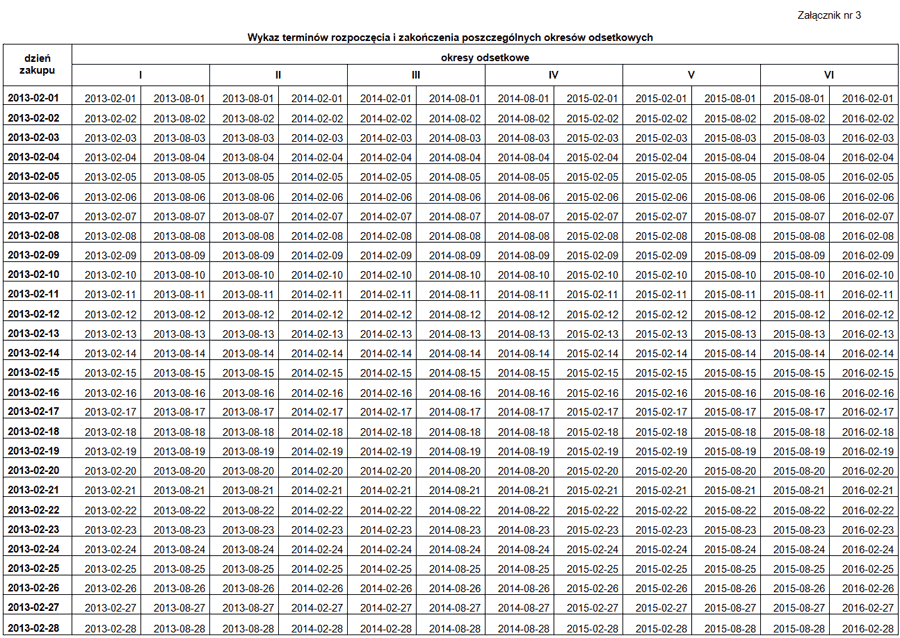 Załącznik nr 3

Wykaz terminów rozpoczęcia i zakończenia poszczególnych okresów odsetkowych

| dzień zakupu | okresy odsetkowe | | | | | | | | | | | |
|---|---|---|---|---|---|---|---|---|---|---|---|---|
| | I | | II | | III | | IV | | V | | VI | |
| 2013-02-01 | 2013-02-01 | 2013-08-01 | 2013-08-01 | 2014-02-01 | 2014-02-01 | 2014-08-01 | 2014-08-01 | 2015-02-01 | 2015-02-01 | 2015-08-01 | 2015-08-01 | 2016-02-01 |
| 2013-02-02 | 2013-02-02 | 2013-08-02 | 2013-08-02 | 2014-02-02 | 2014-02-02 | 2014-08-02 | 2014-08-02 | 2015-02-02 | 2015-02-02 | 2015-08-02 | 2015-08-02 | 2016-02-02 |
| 2013-02-03 | 2013-02-03 | 2013-08-03 | 2013-08-03 | 2014-02-03 | 2014-02-03 | 2014-08-03 | 2014-08-03 | 2015-02-03 | 2015-02-03 | 2015-08-03 | 2015-08-03 | 2016-02-03 |
| 2013-02-04 | 2013-02-04 | 2013-08-04 | 2013-08-04 | 2014-02-04 | 2014-02-04 | 2014-08-04 | 2014-08-04 | 2015-02-04 | 2015-02-04 | 2015-08-04 | 2015-08-04 | 2016-02-04 |
| 2013-02-05 | 2013-02-05 | 2013-08-05 | 2013-08-05 | 2014-02-05 | 2014-02-05 | 2014-08-05 | 2014-08-05 | 2015-02-05 | 2015-02-05 | 2015-08-05 | 2015-08-05 | 2016-02-05 |
| 2013-02-06 | 2013-02-06 | 2013-08-06 | 2013-08-06 | 2014-02-06 | 2014-02-06 | 2014-08-06 | 2014-08-06 | 2015-02-06 | 2015-02-06 | 2015-08-06 | 2015-08-06 | 2016-02-06 |
| 2013-02-07 | 2013-02-07 | 2013-08-07 | 2013-08-07 | 2014-02-07 | 2014-02-07 | 2014-08-07 | 2014-08-07 | 2015-02-07 | 2015-02-07 | 2015-08-07 | 2015-08-07 | 2016-02-07 |
| 2013-02-08 | 2013-02-08 | 2013-08-08 | 2013-08-08 | 2014-02-08 | 2014-02-08 | 2014-08-08 | 2014-08-08 | 2015-02-08 | 2015-02-08 | 2015-08-08 | 2015-08-08 | 2016-02-08 |
| 2013-02-09 | 2013-02-09 | 2013-08-09 | 2013-08-09 | 2014-02-09 | 2014-02-09 | 2014-08-09 | 2014-08-09 | 2015-02-09 | 2015-02-09 | 2015-08-09 | 2015-08-09 | 2016-02-09 |
| 2013-02-10 | 2013-02-10 | 2013-08-10 | 2013-08-10 | 2014-02-10 | 2014-02-10 | 2014-08-10 | 2014-08-10 | 2015-02-10 | 2015-02-10 | 2015-08-10 | 2015-08-10 | 2016-02-10 |
| 2013-02-11 | 2013-02-11 | 2013-08-11 | 2013-08-11 | 2014-02-11 | 2014-02-11 | 2014-08-11 | 2014-08-11 | 2015-02-11 | 2015-02-11 | 2015-08-11 | 2015-08-11 | 2016-02-11 |
| 2013-02-12 | 2013-02-12 | 2013-08-12 | 2013-08-12 | 2014-02-12 | 2014-02-12 | 2014-08-12 | 2014-08-12 | 2015-02-12 | 2015-02-12 | 2015-08-12 | 2015-08-12 | 2016-02-12 |
| 2013-02-13 | 2013-02-13 | 2013-08-13 | 2013-08-13 | 2014-02-13 | 2014-02-13 | 2014-08-13 | 2014-08-13 | 2015-02-13 | 2015-02-13 | 2015-08-13 | 2015-08-13 | 2016-02-13 |
| 2013-02-14 | 2013-02-14 | 2013-08-14 | 2013-08-14 | 2014-02-14 | 2014-02-14 | 2014-08-14 | 2014-08-14 | 2015-02-14 | 2015-02-14 | 2015-08-14 | 2015-08-14 | 2016-02-14 |
| 2013-02-15 | 2013-02-15 | 2013-08-15 | 2013-08-15 | 2014-02-15 | 2014-02-15 | 2014-08-15 | 2014-08-15 | 2015-02-15 | 2015-02-15 | 2015-08-15 | 2015-08-15 | 2016-02-15 |
| 2013-02-16 | 2013-02-16 | 2013-08-16 | 2013-08-16 | 2014-02-16 | 2014-02-16 | 2014-08-16 | 2014-08-16 | 2015-02-16 | 2015-02-16 | 2015-08-16 | 2015-08-16 | 2016-02-16 |
| 2013-02-17 | 2013-02-17 | 2013-08-17 | 2013-08-17 | 2014-02-17 | 2014-02-17 | 2014-08-17 | 2014-08-17 | 2015-02-17 | 2015-02-17 | 2015-08-17 | 2015-08-17 | 2016-02-17 |
| 2013-02-18 | 2013-02-18 | 2013-08-18 | 2013-08-18 | 2014-02-18 | 2014-02-18 | 2014-08-18 | 2014-08-18 | 2015-02-18 | 2015-02-18 | 2015-08-18 | 2015-08-18 | 2016-02-18 |
| 2013-02-19 | 2013-02-19 | 2013-08-19 | 2013-08-19 | 2014-02-19 | 2014-02-19 | 2014-08-19 | 2014-08-19 | 2015-02-19 | 2015-02-19 | 2015-08-19 | 2015-08-19 | 2016-02-19 |
| 2013-02-20 | 2013-02-20 | 2013-08-20 | 2013-08-20 | 2014-02-20 | 2014-02-20 | 2014-08-20 | 2014-08-20 | 2015-02-20 | 2015-02-20 | 2015-08-20 | 2015-08-20 | 2016-02-20 |
| 2013-02-21 | 2013-02-21 | 2013-08-21 | 2013-08-21 | 2014-02-21 | 2014-02-21 | 2014-08-21 | 2014-08-21 | 2015-02-21 | 2015-02-21 | 2015-08-21 | 2015-08-21 | 2016-02-21 |
| 2013-02-22 | 2013-02-22 | 2013-08-22 | 2013-08-22 | 2014-02-22 | 2014-02-22 | 2014-08-22 | 2014-08-22 | 2015-02-22 | 2015-02-22 | 2015-08-22 | 2015-08-22 | 2016-02-22 |
| 2013-02-23 | 2013-02-23 | 2013-08-23 | 2013-08-23 | 2014-02-23 | 2014-02-23 | 2014-08-23 | 2014-08-23 | 2015-02-23 | 2015-02-23 | 2015-08-23 | 2015-08-23 | 2016-02-23 |
| 2013-02-24 | 2013-02-24 | 2013-08-24 | 2013-08-24 | 2014-02-24 | 2014-02-24 | 2014-08-24 | 2014-08-24 | 2015-02-24 | 2015-02-24 | 2015-08-24 | 2015-08-24 | 2016-02-24 |
| 2013-02-25 | 2013-02-25 | 2013-08-25 | 2013-08-25 | 2014-02-25 | 2014-02-25 | 2014-08-25 | 2014-08-25 | 2015-02-25 | 2015-02-25 | 2015-08-25 | 2015-08-25 | 2016-02-25 |
| 2013-02-26 | 2013-02-26 | 2013-08-26 | 2013-08-26 | 2014-02-26 | 2014-02-26 | 2014-08-26 | 2014-08-26 | 2015-02-26 | 2015-02-26 | 2015-08-26 | 2015-08-26 | 2016-02-26 |
| 2013-02-27 | 2013-02-27 | 2013-08-27 | 2013-08-27 | 2014-02-27 | 2014-02-27 | 2014-08-27 | 2014-08-27 | 2015-02-27 | 2015-02-27 | 2015-08-27 | 2015-08-27 | 2016-02-27 |
| 2013-02-28 | 2013-02-28 | 2013-08-28 | 2013-08-28 | 2014-02-28 | 2014-02-28 | 2014-08-28 | 2014-08-28 | 2015-02-28 | 2015-02-28 | 2015-08-28 | 2015-08-28 | 2016-02-28 |